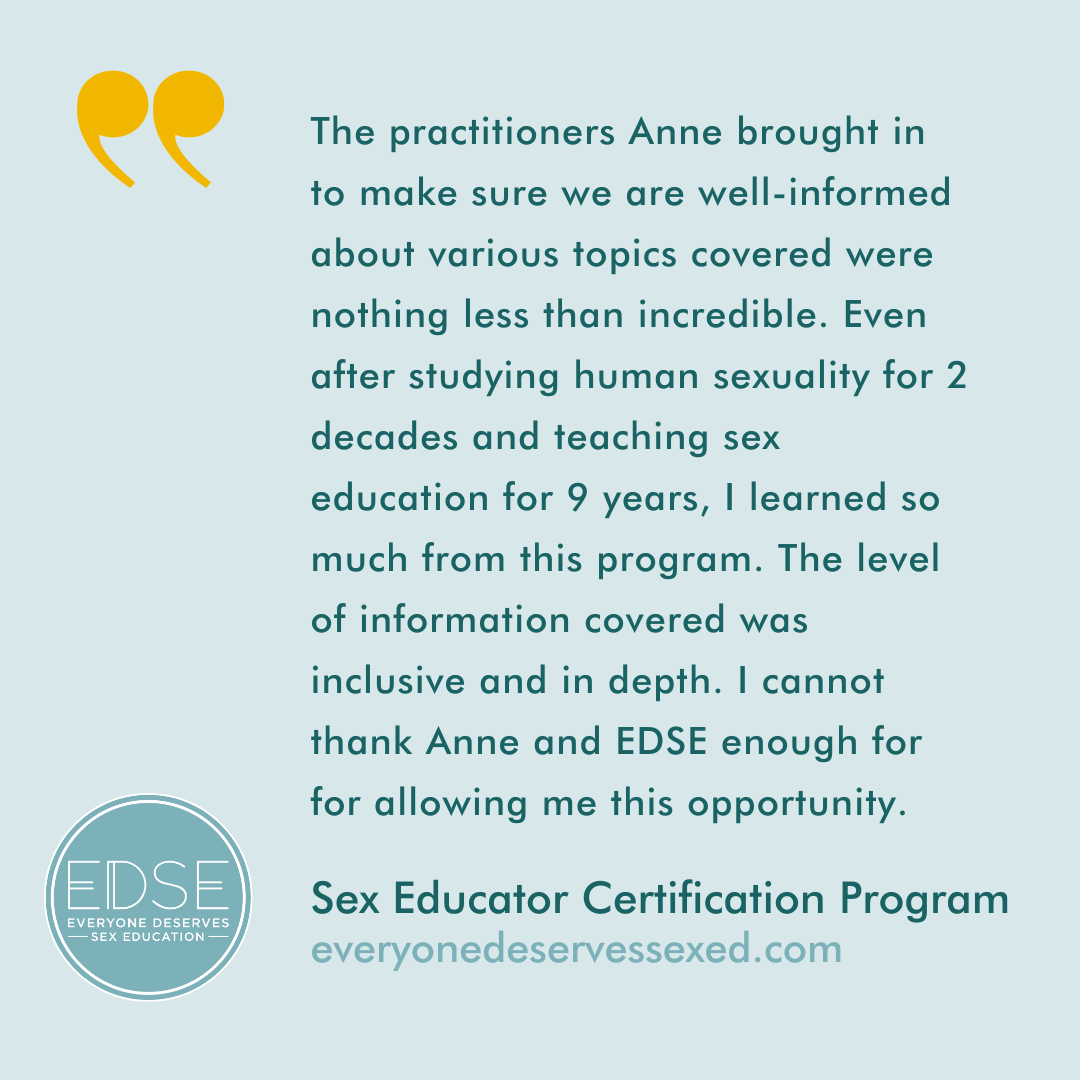 The practitioners Anne brought in to make sure we are well-informed about various topics covered were nothing less than incredible. Even after studying human sexuality for 2 decades and teaching sex education for 9 years, I learned so much from this program. The level of information covered was inclusive and in depth. I cannot thank Anne and EDSE enough for for allowing me this opportunity.

EDSE
EVERYONE DESERVES
SEX EDUCATION

Sex Educator Certification Program
everyonedeservessexed.com